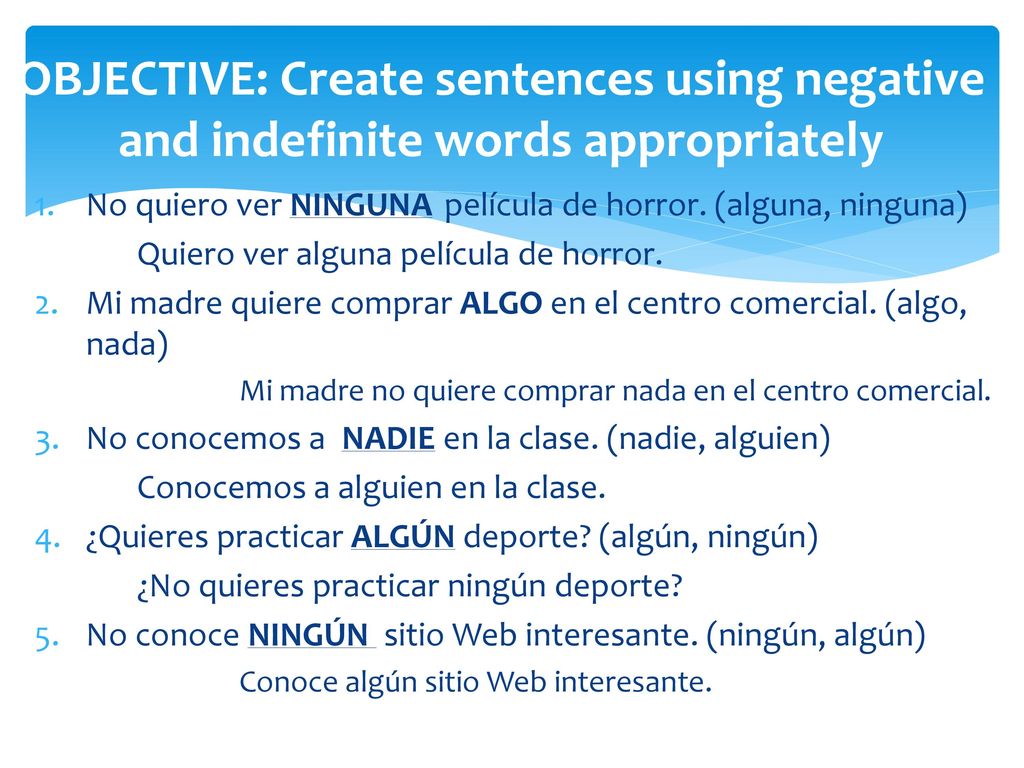 OBJECTIVE: Create sentences using negative and indefinite words appropriately

1. No quiero ver NINGUNA película de horror. (alguna, ninguna)

Quiero ver alguna película de horror.

2. Mi madre quiere comprar ALGO en el centro comercial. (algo, nada)

Mi madre no quiere comprar nada en el centro comercial.

3. No conocemos a NADIE en la clase. (nadie, alguien)

Conocemos a alguien en la clase.

4. ¿Quieres practicar ALGÚN deporte? (algún, ningún)

¿No quieres practicar ningún deporte?

5. No conoce NINGÚN sitio Web interesante. (ningún, algún)

Conoce algún sitio Web interesante.